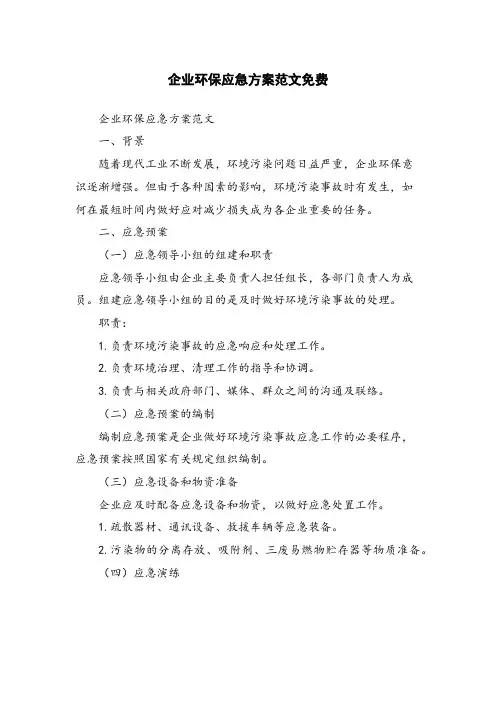 企业环保应急方案范文免费

企业环保应急方案范文

一、背景

随着现代工业不断发展，环境污染问题日益严重，企业环保意识逐渐增强。但由于各种因素的影响，环境污染事故时有发生，如何在最短时间内做好应对减少损失成为各企业重要的任务。

二、应急预案

（一）应急领导小组的组建和职责

应急领导小组由企业主要负责人担任组长，各部门负责人为成员。组建应急领导小组的目的是及时做好环境污染事故的处理。

职责：

1. 负责环境污染事故的应急响应和处理工作。

2. 负责环境治理、清理工作的指导和协调。

3. 负责与相关政府部门、媒体、群众之间的沟通及联络。

（二）应急预案的编制

编制应急预案是企业做好环境污染事故应急工作的必要程序，应急预案按照国家有关规定组织编制。

（三）应急设备和物资准备

企业应及时配备应急设备和物资，以做好应急处置工作。

1. 疏散器材、通讯设备、救援车辆等应急装备。

2. 污染物的分离存放、吸附剂、三废易燃物贮存器等物质准备。

（四）应急演练